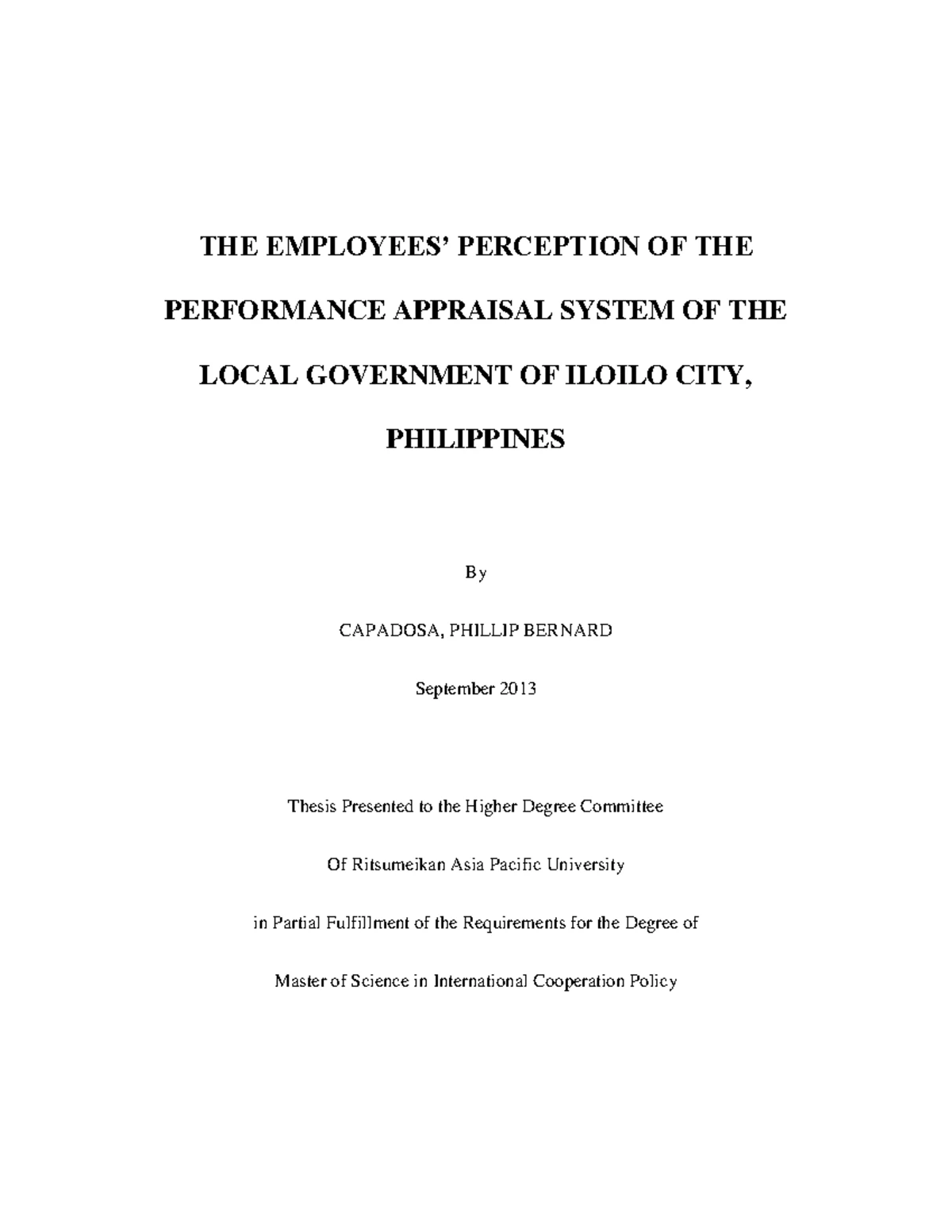 THE EMPLOYEES' PERCEPTION OF THE PERFORMANCE APPRAISAL SYSTEM OF THE LOCAL GOVERNMENT OF ILOILO CITY, PHILIPPINES

By

CAPADOSA, PHILLIP BERNARD

September 2013

Thesis Presented to the Higher Degree Committee

Of Ritsumeikan Asia Pacific University

in Partial Fulfillment of the Requirements for the Degree of

Master of Science in International Cooperation Policy